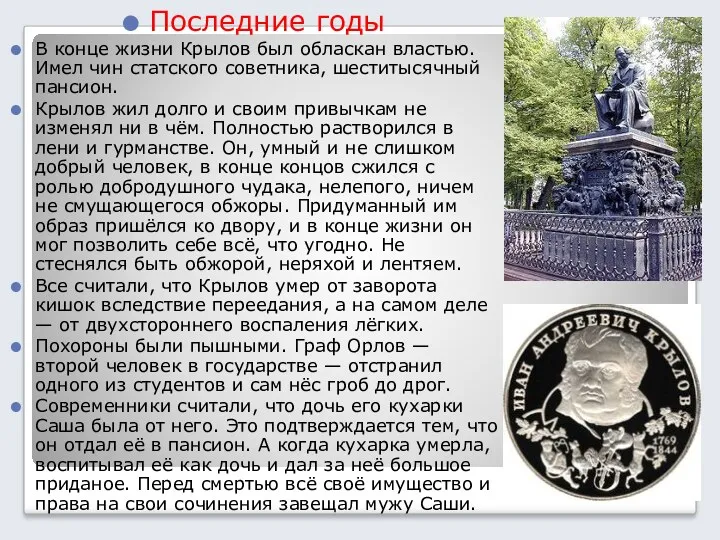 Последние годы

В конце жизни Крылов был обласкан властью. Имел чин статского советника, шеститысячный пансион.

Крылов жил долго и своим привычкам не изменял ни в чём. Полностью растворился в лени и гурманстве. Он, умный и не слишком добрый человек, в конце концов сжился с ролью добродушного чудака, нелепого, ничем не смущающегося обжоры. Придуманный им образ пришёлся ко двору, и в конце жизни он мог позволить себе всё, что угодно. Не стеснялся быть обжорой, неряхой и лентяем.

Все считали, что Крылов умер от заворота кишок вследствие переедания, а на самом деле — от двухстороннего воспаления лёгких.

Похороны были пышными. Граф Орлов — второй человек в государстве — отстранил одного из студентов и сам нёс гроб до дрог.

Современники считали, что дочь его кухарки Саша была от него. Это подтверждается тем, что он отдал её в пансион. А когда кухарка умерла, воспитывал её как дочь и дал за неё большое приданое. Перед смертью всё своё имущество и права на свои сочинения завещал мужу Саши.

ИВАН АНДРЕЕВИЧ КРЫЛОВ
1769
1844